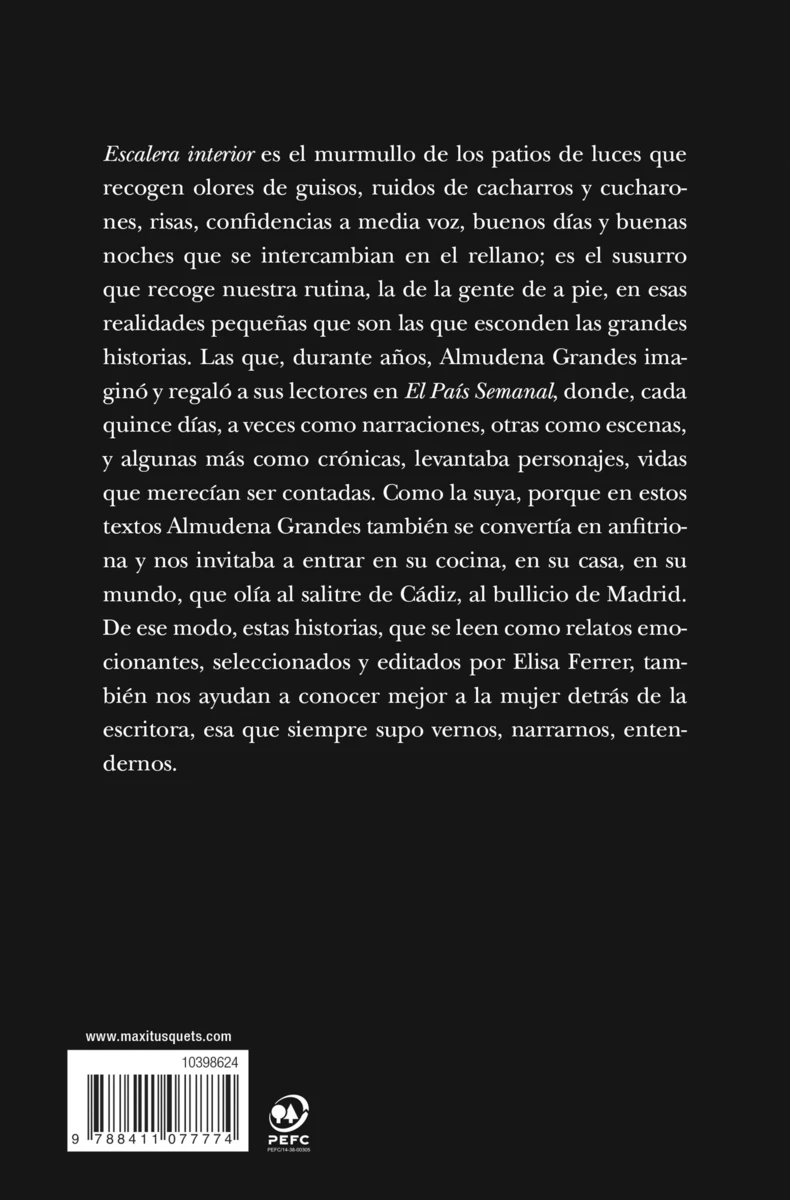 Escalera interior es el murmullo de los patios de luces que recogen olores de guisos, ruidos de cacharros y cucharones, risas, confidencias a media voz, buenos días y buenas noches que se intercambian en el rellano; es el susurro que recoge nuestra rutina, la de la gente de a pie, en esas realidades pequeñas que son las que esconden las grandes historias. Las que, durante años, Almudena Grandes imaginó y regaló a sus lectores en El País Semanal, donde, cada quince días, a veces como narraciones, otras como escenas, y algunas más como crónicas, levantaba personajes, vidas que merecían ser contadas. Como la suya, porque en estos textos Almudena Grandes también se convertía en anfitriona y nos invitaba a entrar en su cocina, en su casa, en su mundo, que olía al salitre de Cádiz, al bullicio de Madrid. De ese modo, estas historias, que se leen como relatos emocionantes, seleccionados y editados por Elisa Ferrer, también nos ayudan a conocer mejor a la mujer detrás de la escritora, esa que siempre supo vernos, narrarnos, entendernos.

www.maxitusquets.com

10398624

9 788411 077774

PEFC

PEFC/14-38-00305